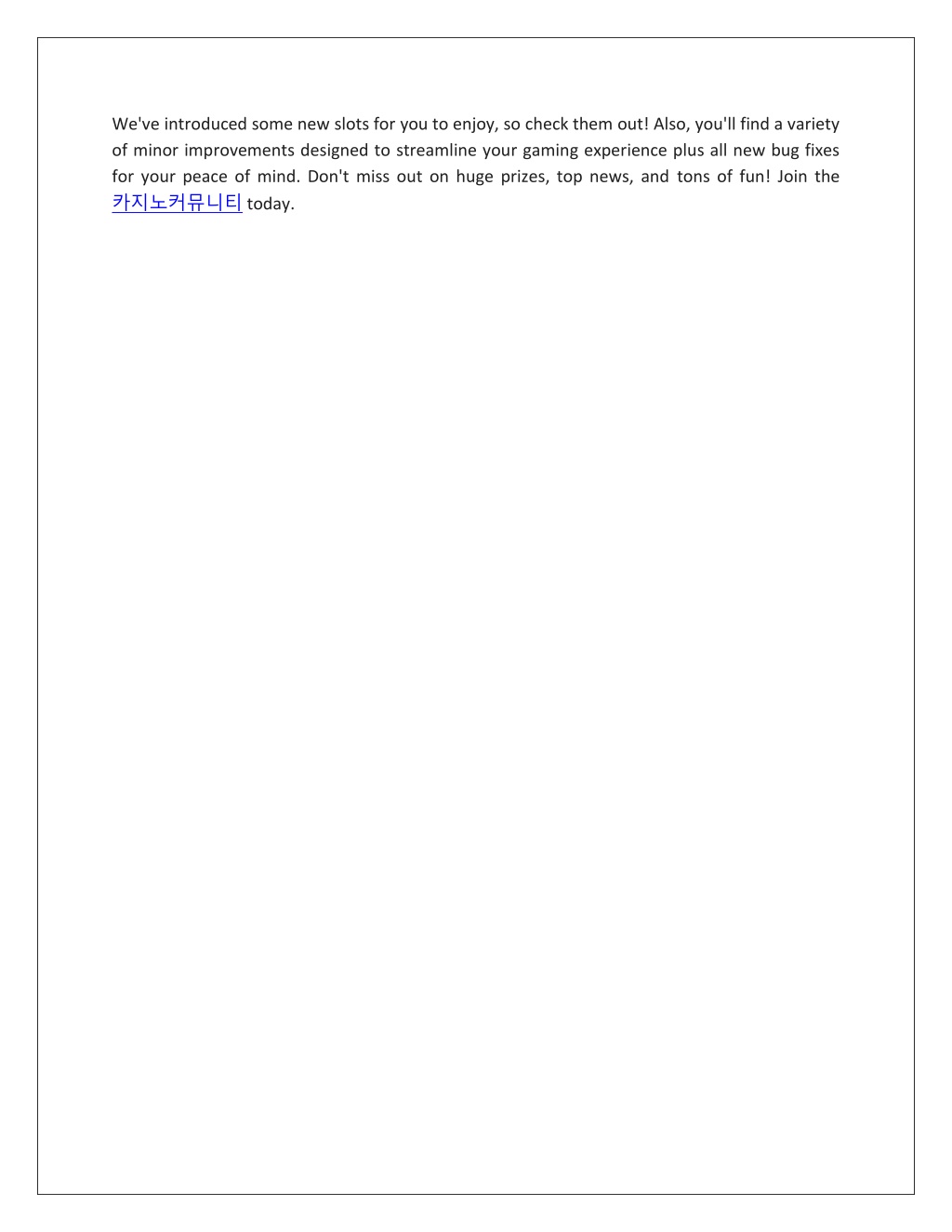 We've introduced some new slots for you to enjoy, so check them out! Also, you'll find a variety of minor improvements designed to streamline your gaming experience plus all new bug fixes for your peace of mind. Don't miss out on huge prizes, top news, and tons of fun! Join the 카지노커뮤니티 today.